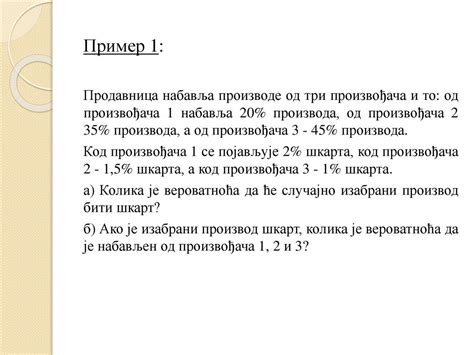 Пример 1:

Продавница набавља производе од три произвођача и то: од произвођача 1 набавља 20% производа, од произвођача 2 35% производа, а од произвођача 3 - 45% производа.

Код произвођача 1 се појављује 2% шкарта, код произвођача 2 - 1,5% шкарта, а код произвођача 3 - 1% шкарта.

а) Колика је вероватноћа да ће случајно изабрани производ бити шкарт?

б) Ако је изабрани производ шкарт, колика је вероватноћа да је набављен од произвођача 1, 2 и 3?